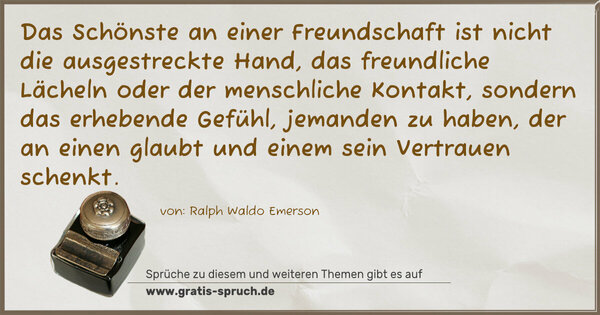 Das Schönste an einer Freundschaft ist nicht die ausgestreckte Hand, das freundliche Lächeln oder der menschliche Kontakt, sondern das erhebende Gefühl, jemanden zu haben, der an einen glaubt und einem sein Vertrauen schenkt.

von: Ralph Waldo Emerson

Sprüche zu diesem und weiteren Themen gibt es auf
www.gratis-spruch.de